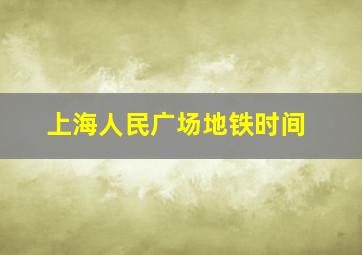 上海人民广场地铁时间